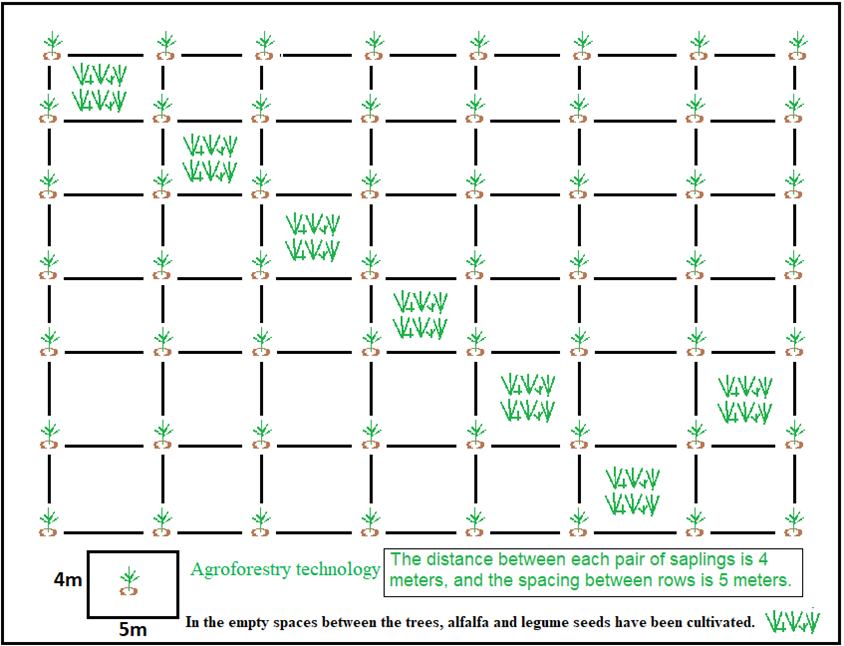 4m

5m

Agroforestry technology

The distance between each pair of saplings is 4 meters, and the spacing between rows is 5 meters.

In the empty spaces between the trees, alfalfa and legume seeds have been cultivated.